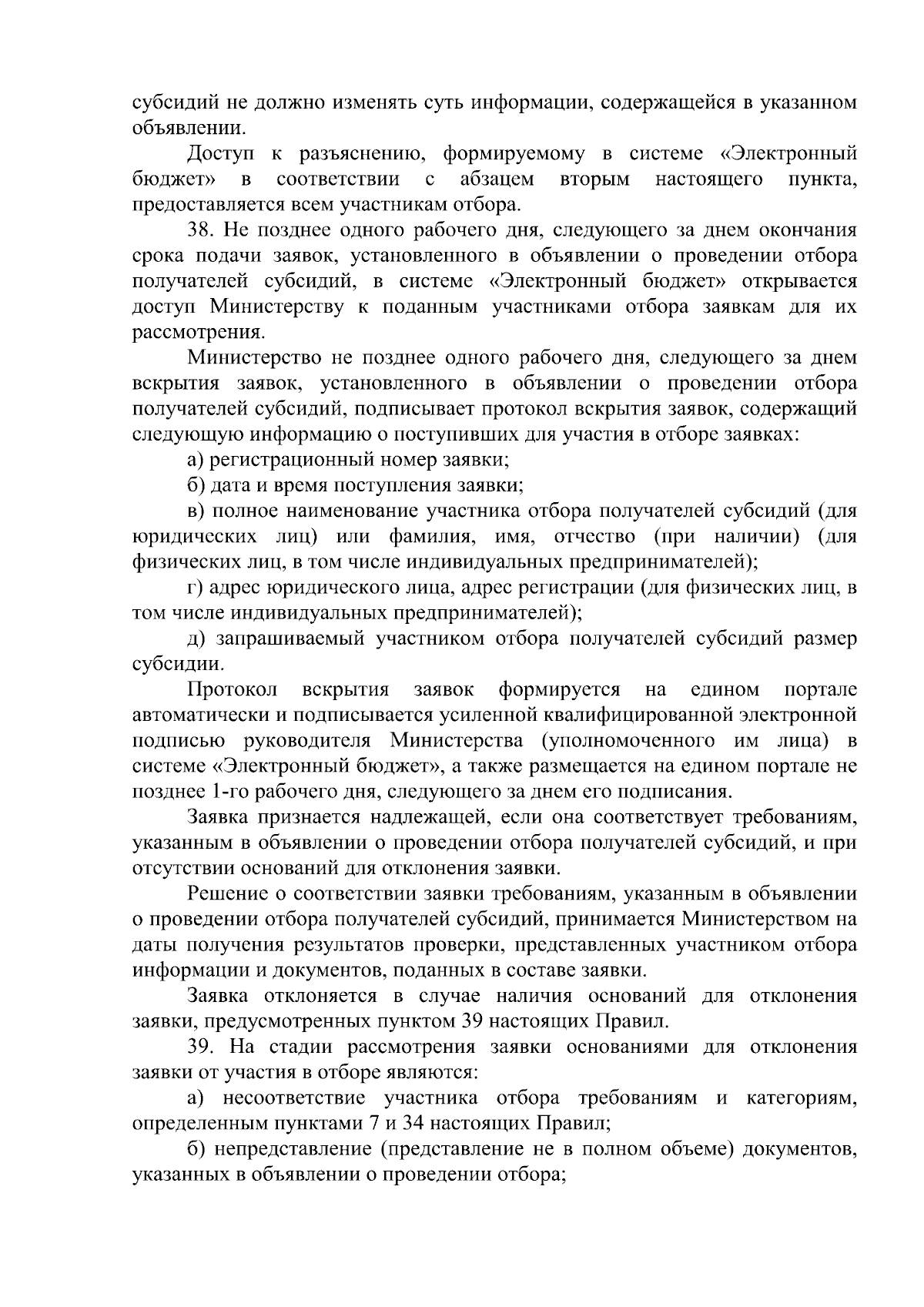 субсидий не должно изменять суть информации, содержащейся в указанном объявлении.

Доступ к разъяснению, формируемому в системе «Электронный бюджет» в соответствии с абзацем вторым настоящего пункта, предоставляется всем участникам отбора.

38. Не позднее одного рабочего дня, следующего за днем окончания срока подачи заявок, установленного в объявлении о проведении отбора получателей субсидий, в системе «Электронный бюджет» открывается доступ Министерству к поданным участниками отбора заявкам для их рассмотрения.

Министерство не позднее одного рабочего дня, следующего за днем вскрытия заявок, установленного в объявлении о проведении отбора получателей субсидий, подписывает протокол вскрытия заявок, содержащий следующую информацию о поступивших для участия в отборе заявках:

а) регистрационный номер заявки;

б) дата и время поступления заявки;

в) полное наименование участника отбора получателей субсидий (для юридических лиц) или фамилия, имя, отчество (при наличии) (для физических лиц, в том числе индивидуальных предпринимателей);

г) адрес юридического лица, адрес регистрации (для физических лиц, в том числе индивидуальных предпринимателей);

д) запрашиваемый участником отбора получателей субсидий размер субсидии.

Протокол вскрытия заявок формируется на едином портале автоматически и подписывается усиленной квалифицированной электронной подписью руководителя Министерства (уполномоченного им лица) в системе «Электронный бюджет», а также размещается на едином портале не позднее 1-го рабочего дня, следующего за днем его подписания.

Заявка признается надлежащей, если она соответствует требованиям, указанным в объявлении о проведении отбора получателей субсидий, и при отсутствии оснований для отклонения заявки.

Решение о соответствии заявки требованиям, указанным в объявлении о проведении отбора получателей субсидий, принимается Министерством на даты получения результатов проверки, представленных участником отбора информации и документов, поданных в составе заявки.

Заявка отклоняется в случае наличия оснований для отклонения заявки, предусмотренных пунктом 39 настоящих Правил.

39. На стадии рассмотрения заявки основаниями для отклонения заявки от участия в отборе являются:

а) несоответствие участника отбора требованиям и категориям, определенным пунктами 7 и 34 настоящих Правил;

б) непредставление (представление не в полном объеме) документов, указанных в объявлении о проведении отбора;